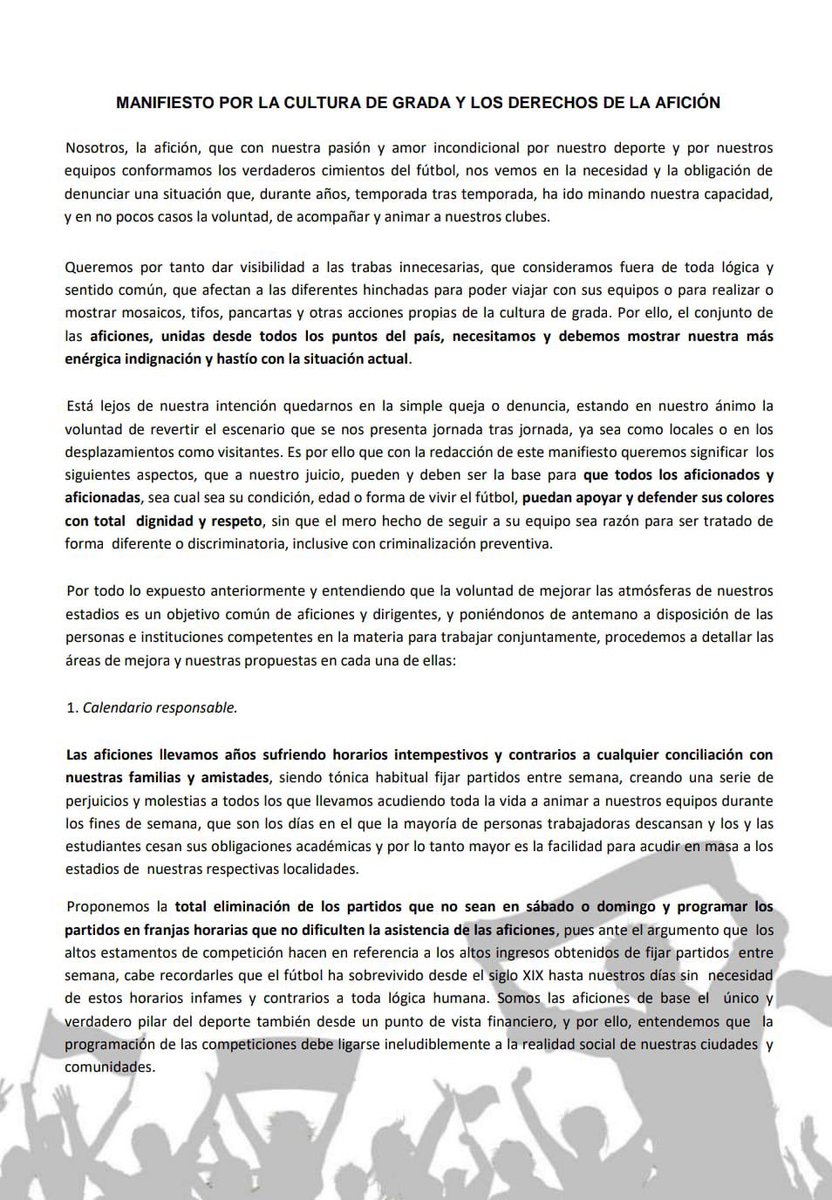 MANIFIESTO POR LA CULTURA DE GRADA Y LOS DERECHOS DE LA AFICIÓN

Nosotros, la afición, que con nuestra pasión y amor incondicional por nuestro deporte y por nuestros equipos conformamos los verdaderos cimientos del fútbol, nos vemos en la necesidad y la obligación de denunciar una situación que, durante años, temporada tras temporada, ha ido minando nuestra capacidad, y en no pocos casos la voluntad, de acompañar y animar a nuestros clubes.

Queremos por tanto dar visibilidad a las trabas innecesarias, que consideramos fuera de toda lógica y sentido común, que afectan a las diferentes hinchadas para poder viajar con sus equipos o para realizar o mostrar mosaicos, tifos, pancartas y otras acciones propias de la cultura de grada. Por ello, el conjunto de las aficiones, unidas desde todos los puntos del país, necesitamos y debemos mostrar nuestra más enérgica indignación y hastío con la situación actual.

Está lejos de nuestra intención quedarnos en la simple queja o denuncia, estando en nuestro ánimo la voluntad de revertir el escenario que se nos presenta jornada tras jornada, ya sea como locales o en los desplazamientos como visitantes. Es por ello que con la redacción de este manifiesto queremos significar los siguientes aspectos, que a nuestro juicio, pueden y deben ser la base para que todos los aficionados y aficionadas, sea cual sea su condición, edad o forma de vivir el fútbol, puedan apoyar y defender sus colores con total dignidad y respeto, sin que el mero hecho de seguir a su equipo sea razón para ser tratado de forma diferente o discriminatoria, inclusive con criminalización preventiva.

Por todo lo expuesto anteriormente y entendiendo que la voluntad de mejorar las atmósferas de nuestros estadios es un objetivo común de aficiones y dirigentes, y poniéndonos de antemano a disposición de las personas e instituciones competentes en la materia para trabajar conjuntamente, procedemos a detallar las áreas de mejora y nuestras propuestas en cada una de ellas:

1. Calendario responsable.

Las aficiones llevamos años sufriendo horarios intempestivos y contrarios a cualquier conciliación con nuestras familias y amistades, siendo tónica habitual fijar partidos entre semana, creando una serie de perjuicios y molestias a todos los que llevamos acudiendo toda la vida a animar a nuestros equipos durante los fines de semana, que son los días en el que la mayoría de personas trabajadoras descansan y los y las estudiantes cesan sus obligaciones académicas y por lo tanto mayor es la facilidad para acudir en masa a los estadios de nuestras respectivas localidades.

Proponemos la total eliminación de los partidos que no sean en sábado o domingo y programar los partidos en franjas horarias que no dificulten la asistencia de las aficiones, pues ante el argumento que los altos estamentos de competición hacen en referencia a los altos ingresos obtenidos de fijar partidos entre semana, cabe recordarles que el fútbol ha sobrevivido desde el siglo XIX hasta nuestros días sin necesidad de estos horarios infames y contrarios a toda lógica humana. Somos las aficiones de base el único y verdadero pilar del deporte también desde un punto de vista financiero, y por ello, entendemos que la programación de las competiciones debe ligarse ineludiblemente a la realidad social de nuestras ciudades y comunidades.